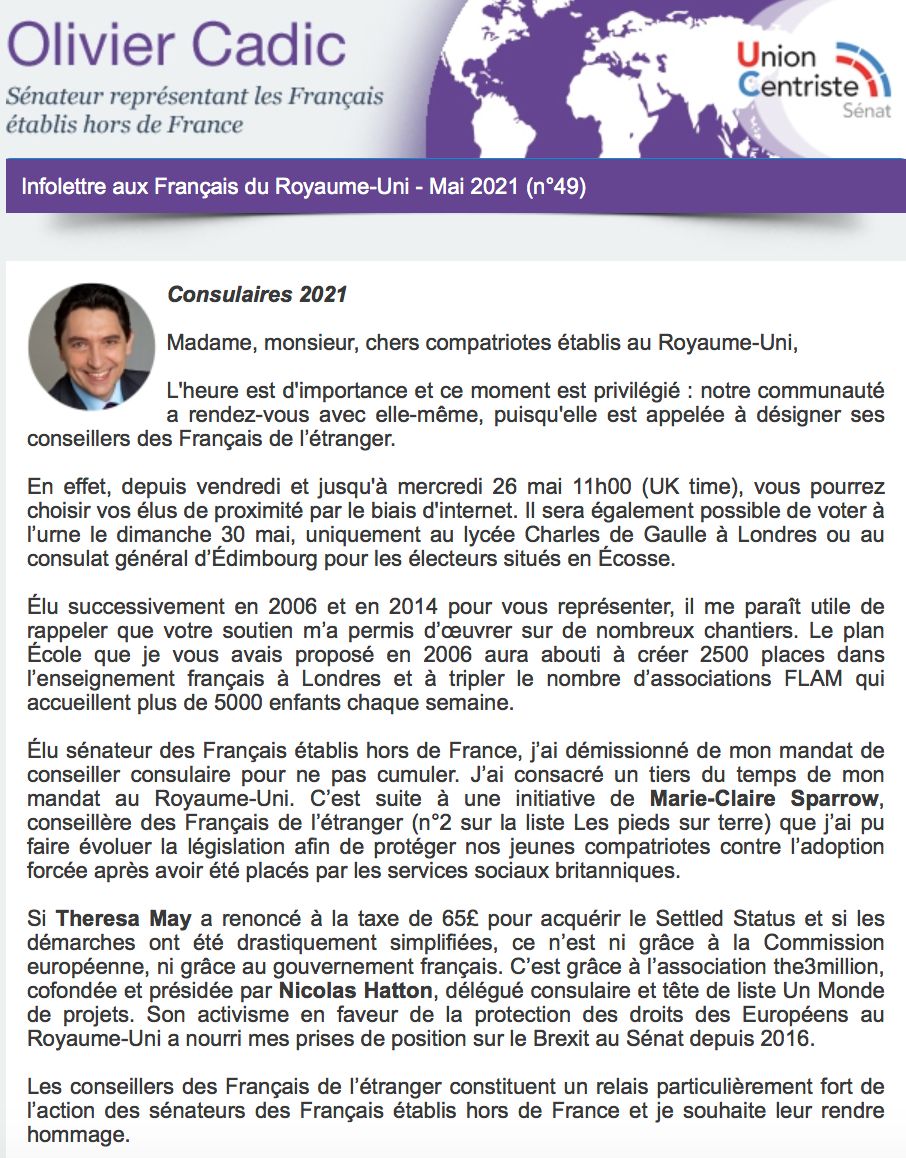 Olivier Cadic

Sénateur représentant les Français établis hors de France

Union Centriste Sénat

Infolettre aux Français du Royaume-Uni - Mai 2021 (n°49)

Consulaires 2021

Madame, monsieur, chers compatriotes établis au Royaume-Uni,

L'heure est d'importance et ce moment est privilégié : notre communauté a rendez-vous avec elle-même, puisqu'elle est appelée à désigner ses conseillers des Français de l'étranger.

En effet, depuis vendredi et jusqu'à mercredi 26 mai 11h00 (UK time), vous pourrez choisir vos élus de proximité par le biais d'internet. Il sera également possible de voter à l'urne le dimanche 30 mai, uniquement au lycée Charles de Gaulle à Londres ou au consulat général d'Édimbourg pour les électeurs situés en Écosse.

Élu successivement en 2006 et en 2014 pour vous représenter, il me paraît utile de rappeler que votre soutien m'a permis d'œuvrer sur de nombreux chantiers. Le plan École que je vous avais proposé en 2006 aura abouti à créer 2500 places dans l'enseignement français à Londres et à tripler le nombre d'associations FLAM qui accueillent plus de 5000 enfants chaque semaine.

Élu sénateur des Français établis hors de France, j'ai démissionné de mon mandat de conseiller consulaire pour ne pas cumuler. J'ai consacré un tiers du temps de mon mandat au Royaume-Uni. C'est suite à une initiative de Marie-Claire Sparrow, conseillère des Français de l'étranger (n°2 sur la liste Les pieds sur terre) que j'ai pu faire évoluer la législation afin de protéger nos jeunes compatriotes contre l'adoption forcée après avoir été placés par les services sociaux britanniques.

Si Theresa May a renoncé à la taxe de 65£ pour acquérir le Settled Status et si les démarches ont été drastiquement simplifiées, ce n'est ni grâce à la Commission européenne, ni grâce au gouvernement français. C'est grâce à l'association the3million, cofondée et présidée par Nicolas Hatton, délégué consulaire et tête de liste Un Monde de projets. Son activisme en faveur de la protection des droits des Européens au Royaume-Uni a nourri mes prises de position sur le Brexit au Sénat depuis 2016.

Les conseillers des Français de l'étranger constituent un relais particulièrement fort de l'action des sénateurs des Français établis hors de France et je souhaite leur rendre hommage.